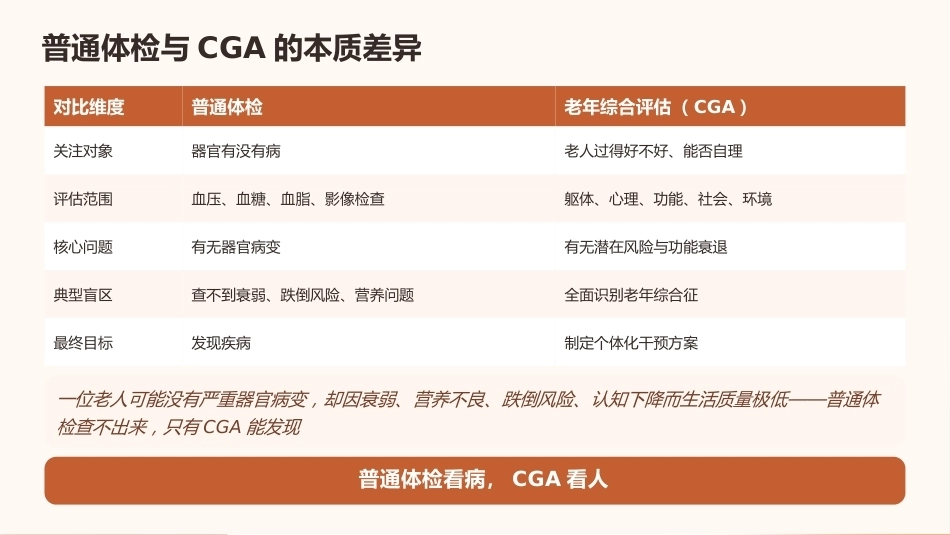 普通体检与 CGA 的本质差异

| 对比维度 | 普通体检 | 老年综合评估（CGA） |
|---|---|---|
| 关注对象 | 器官有没有病 | 老人过得好不好、能否自理 |
| 评估范围 | 血压、血糖、血脂、影像检查 | 躯体、心理、功能、社会、环境 |
| 核心问题 | 有无器官病变 | 有无潜在风险与功能衰退 |
| 典型盲区 | 查不到衰弱、跌倒风险、营养问题 | 全面识别老年综合征 |
| 最终目标 | 发现疾病 | 制定个体化干预方案 |

一位老人可能没有严重器官病变，却因衰弱、营养不良、跌倒风险、认知下降而生活质量极低——普通体检查不出来，只有 CGA 能发现

普通体检看病， CGA 看人